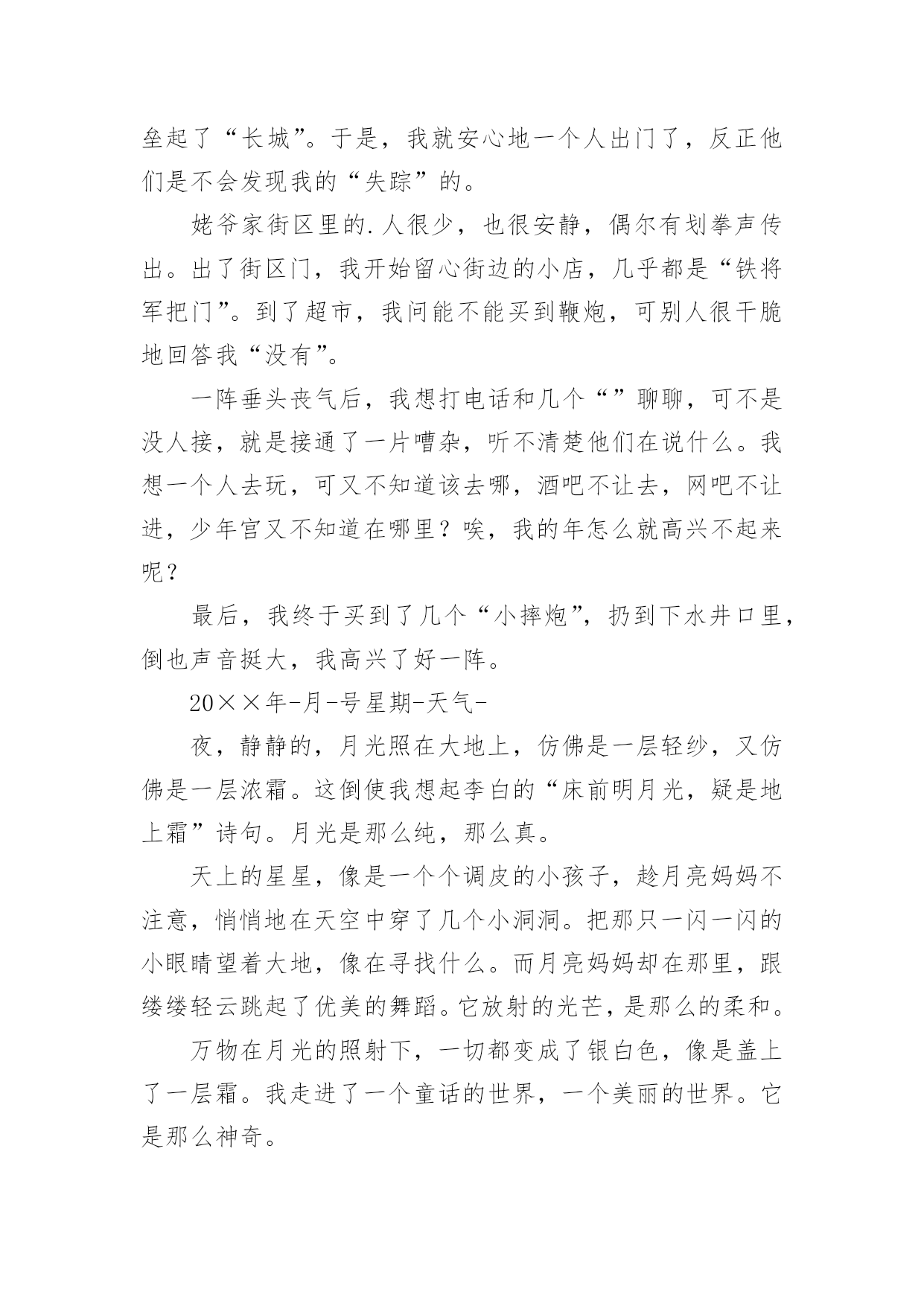 垒起了“长城”。于是，我就安心地一个人出门了，反正他们是不会发现我的“失踪”的。

姥爷家街区里的.人很少，也很安静，偶尔有划拳声传出。出了街区门，我开始留心街边的小店，几乎都是“铁将军把门”。到了超市，我问能不能买到鞭炮，可别人很干脆地回答我“没有”。

一阵垂头丧气后，我想打电话和几个“”聊聊，可不是没人接，就是接通了一片嘈杂，听不清楚他们在说什么。我想一个人去玩，可又不知道该去哪，酒吧不让去，网吧不让进，少年宫又不知道在哪里？唉，我的年怎么就高兴不起来呢？

最后，我终于买到了几个“小摔炮”，扔到下水井口里，倒也声音挺大，我高兴了好一阵。

20××年-月-号星期-天气-

夜，静静的，月光照在大地上，仿佛是一层轻纱，又仿佛是一层浓霜。这倒使我想起李白的“床前明月光，疑是地上霜”诗句。月光是那么纯，那么真。

天上的星星，像是一个个调皮的小孩子，趁月亮妈妈不注意，悄悄地在天空中穿了几个小洞洞。把那只一闪一闪的小眼睛望着大地，像在寻找什么。而月亮妈妈却在那里，跟缕缕轻云跳起了优美的舞蹈。它放射的光芒，是那么的柔和。

万物在月光的照射下，一切都变成了银白色，像是盖上了一层霜。我走进了一个童话的世界，一个美丽的世界。它是那么神奇。